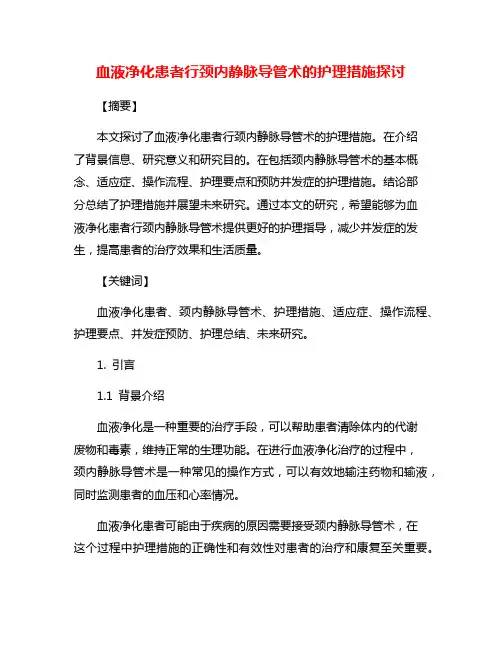 血液净化患者行颈内静脉导管术的护理措施探讨

【摘要】

本文探讨了血液净化患者行颈内静脉导管术的护理措施。在介绍了背景信息、研究意义和研究目的。在包括颈内静脉导管术的基本概念、适应症、操作流程、护理要点和预防并发症的护理措施。结论部分总结了护理措施并展望未来研究。通过本文的研究，希望能够为血液净化患者行颈内静脉导管术提供更好的护理指导，减少并发症的发生，提高患者的治疗效果和生活质量。

【关键词】

血液净化患者、颈内静脉导管术、护理措施、适应症、操作流程、护理要点、并发症预防、护理总结、未来研究。

1. 引言

1.1 背景介绍

血液净化是一种重要的治疗手段，可以帮助患者清除体内的代谢废物和毒素，维持正常的生理功能。在进行血液净化治疗的过程中，颈内静脉导管术是一种常见的操作方式，可以有效地输注药物和输液，同时监测患者的血压和心率情况。

血液净化患者可能由于疾病的原因需要接受颈内静脉导管术，在这个过程中护理措施的正确性和有效性对患者的治疗和康复至关重要。